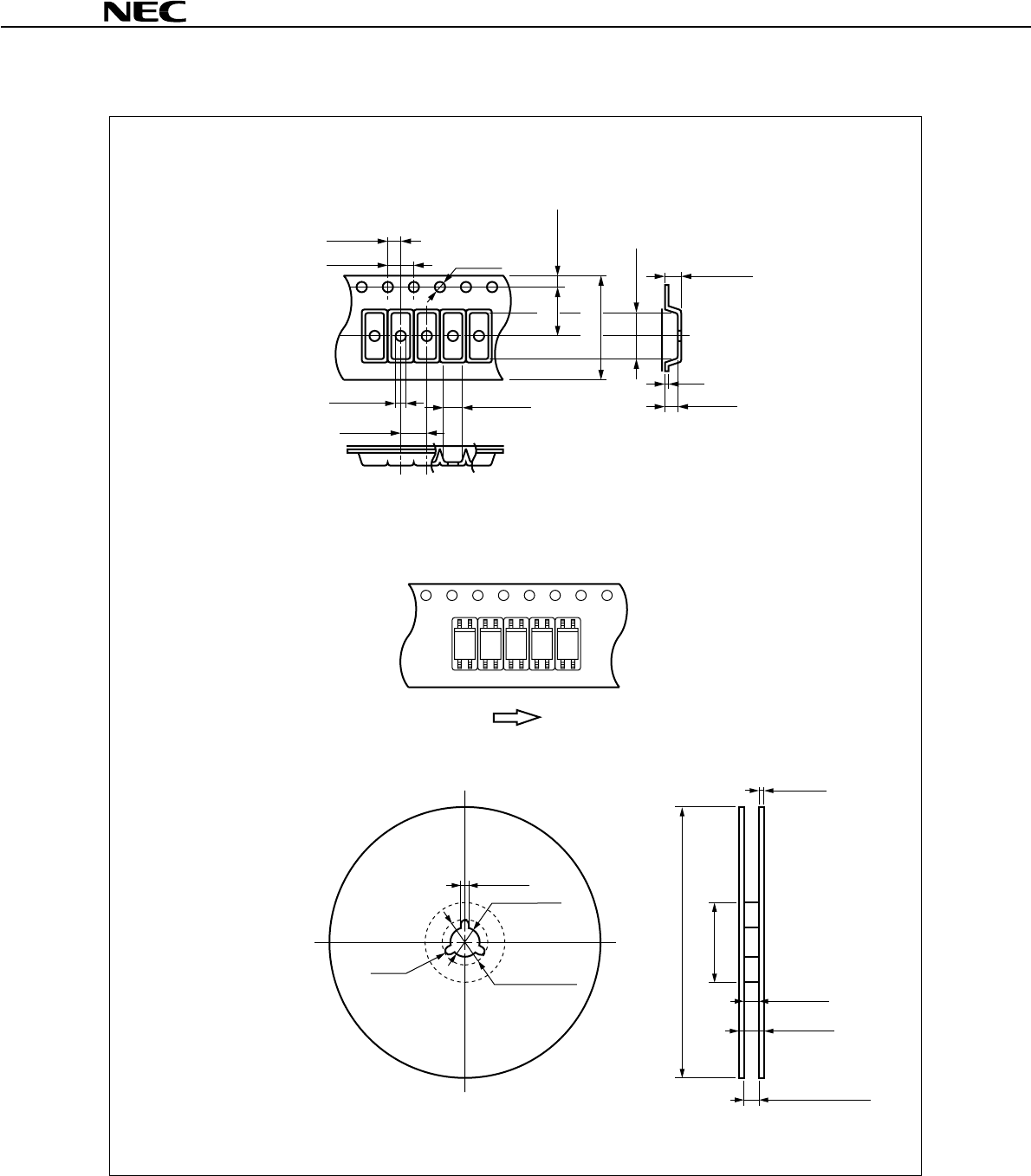 NEC